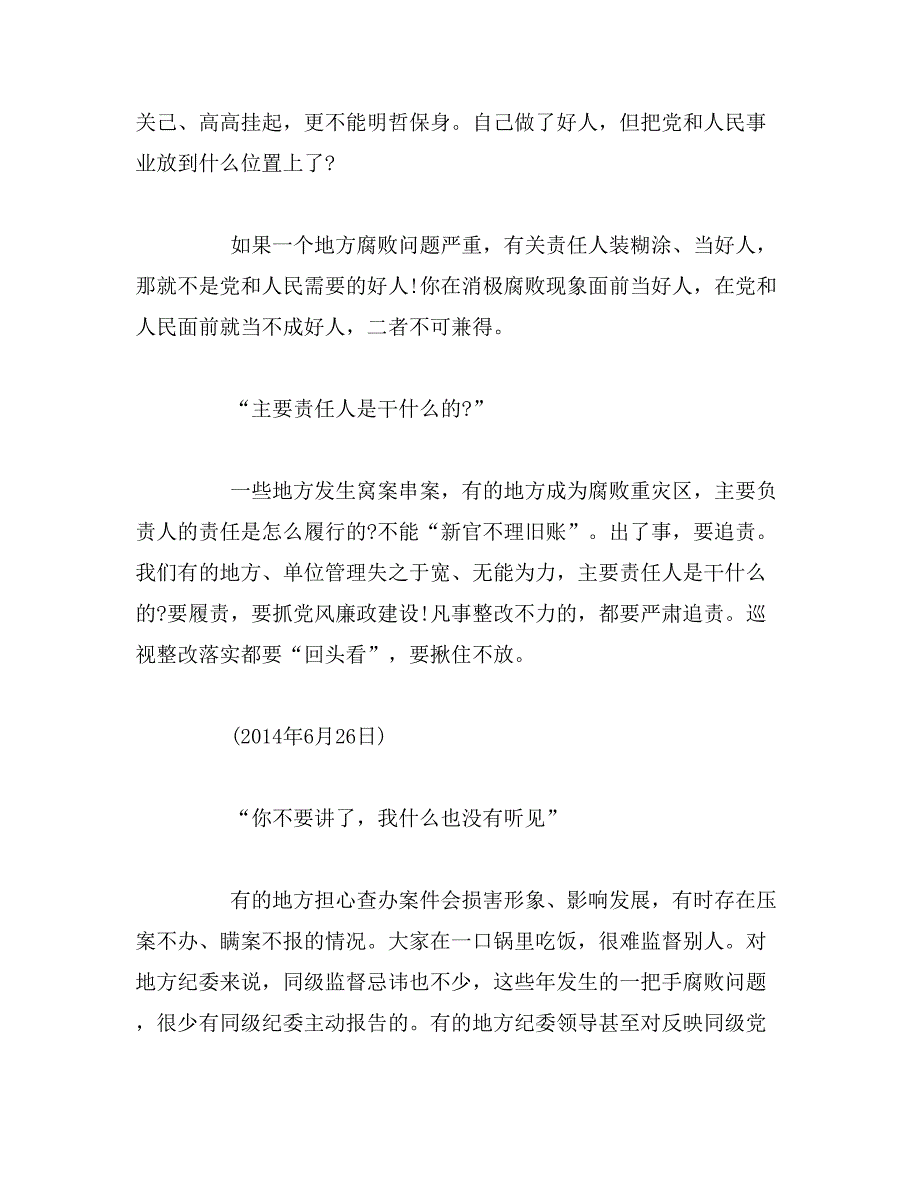 关己、高高挂起，更不能明哲保身。自己做了好人，但把党和人民事业放到什么位置上了?

如果一个地方腐败问题严重，有关责任人装糊涂、当好人，那就不是党和人民需要的好人!你在消极腐败现象面前当好人，在党和人民面前就当不成好人，二者不可兼得。

“主要责任人是干什么的?”

一些地方发生窝案串案，有的地方成为腐败重灾区，主要负责人的责任是怎么履行的?不能“新官不理旧账”。出了事，要追责。我们有的地方、单位管理失之于宽、无能为力，主要责任人是干什么的?要履责，要抓党风廉政建设!凡事整改不力的，都要严肃追责。巡视整改落实都要“回头看”，要揪住不放。

(2014年6月26日)

“你不要讲了，我什么也没有听见”

有的地方担心查办案件会损害形象、影响发展，有时存在压案不办、瞒案不报的情况。大家在一口锅里吃饭，很难监督别人。对地方纪委来说，同级监督忌讳也不少，这些年发生的一把手腐败问题，很少有同级纪委主动报告的。有的地方纪委领导甚至对反映同级党